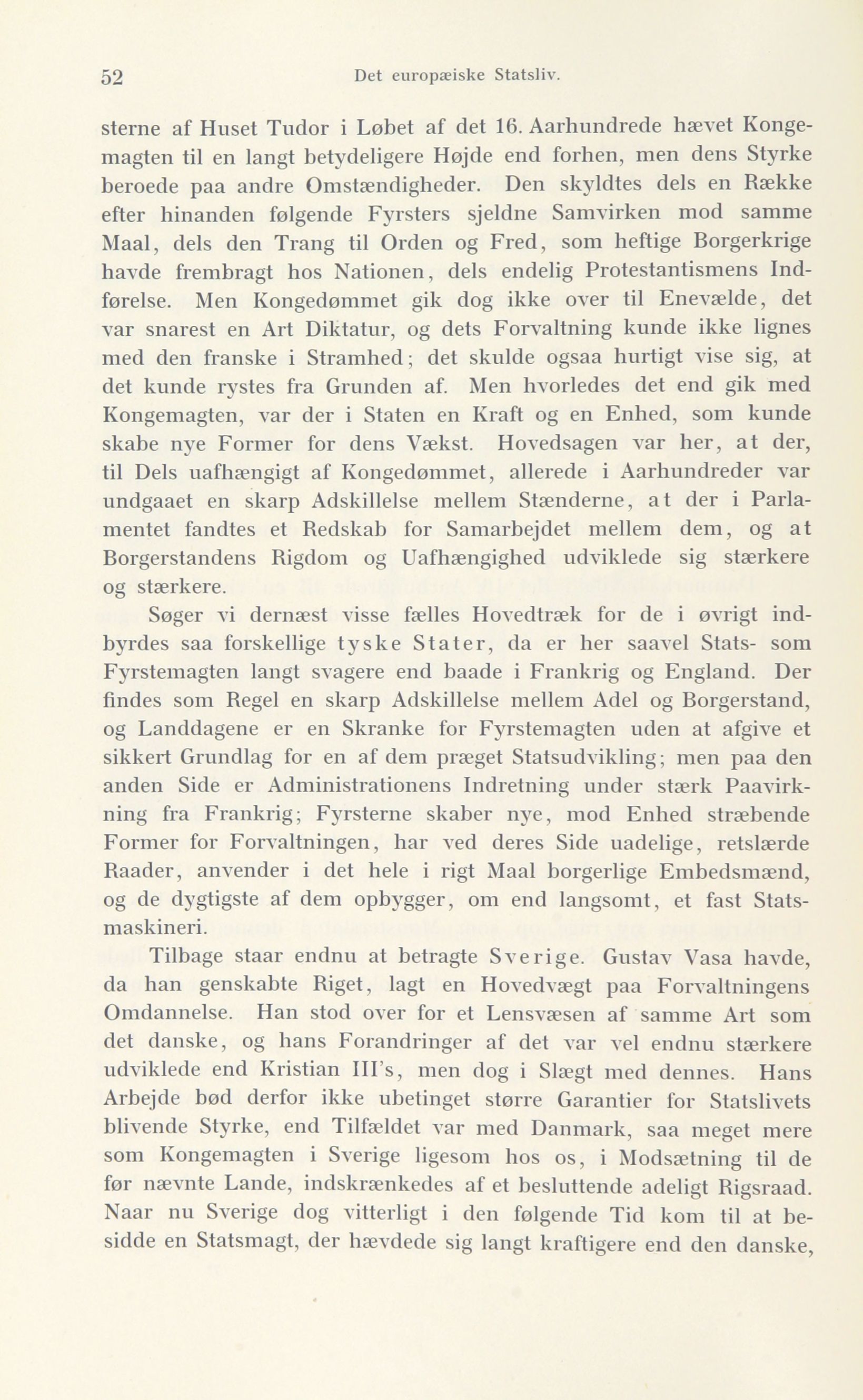 52 Det europæiske Statsliv.

sterne af Huset Tudor i Løbet af det 16. Aarhundrede hævet Kongemagten til en langt betydeligere Højde end forhen, men dens Styrke beroede paa andre Omstændigheder. Den skyldtes dels en Række efter hinanden følgende Fyrsters sjeldne Samvirken mod samme Maal, dels den Trang til Orden og Fred, som heftige Borgerkrige havde frembragt hos Nationen, dels endelig Protestantismens Indførelse. Men Kongedømmet gik dog ikke over til Enevælde, det var snarest en Art Diktatur, og dets Forvaltning kunde ikke lignes med den franske i Stramhed; det skulde ogsaa hurtigt vise sig, at det kunde rystes fra Grunden af. Men hvorledes det end gik med Kongemagten, var der i Staten en Kraft og en Enhed, som kunde skabe nye Former for dens Vækst. Hovedsagen var her, at der, til Dels uafhængigt af Kongedømmet, allerede i Aarhundreder var undgaaet en skarp Adskillelse mellem Stænderne, at der i Parlamentet fandtes et Redskab for Samarbejdet mellem dem, og at Borgerstandens Rigdom og Uafhængighed udviklede sig stærkere og stærkere.

Søger vi dernæst visse fælles Hovedtræk for de i øvrigt indbyrdes saa forskellige tyske Stater, da er her saavel Stats- som Fyrstemagten langt svagere end baade i Frankrig og England. Der findes som Regel en skarp Adskillelse mellem Adel og Borgerstand, og Landdagene er en Skranke for Fyrstemagten uden at afgive et sikkert Grundlag for en af dem præget Statsudvikling; men paa den anden Side er Administrationens Indretning under stærk Paavirkning fra Frankrig; Fyrsterne skaber nye, mod Enhed stræbende Former for Forvaltningen, har ved deres Side uadelige, retslærde Raader, anvender i det hele i rigt Maal borgerlige Embedsmænd, og de dygtigste af dem opbygger, om end langsomt, et fast Statsmaskineri.

Tilbage staar endnu at betragte Sverige. Gustav Vasa havde, da han genskabte Riget, lagt en Hovedvægt paa Forvaltningens Omdannelse. Han stod over for et Lensvæsen af samme Art som det danske, og hans Forandringer af det var vel endnu stærkere udviklede end Kristian III's, men dog i Slægt med dennes. Hans Arbejde bød derfor ikke ubetinget større Garantier for Statslivets blivende Styrke, end Tilfældet var med Danmark, saa meget mere som Kongemagten i Sverige ligesom hos os, i Modsætning til de før nævnte Lande, indskrænkedes af et besluttende adeligt Rigsraad. Naar nu Sverige dog vitterligt i den følgende Tid kom til at besidde en Statsmagt, der hævdede sig langt kraftigere end den danske,